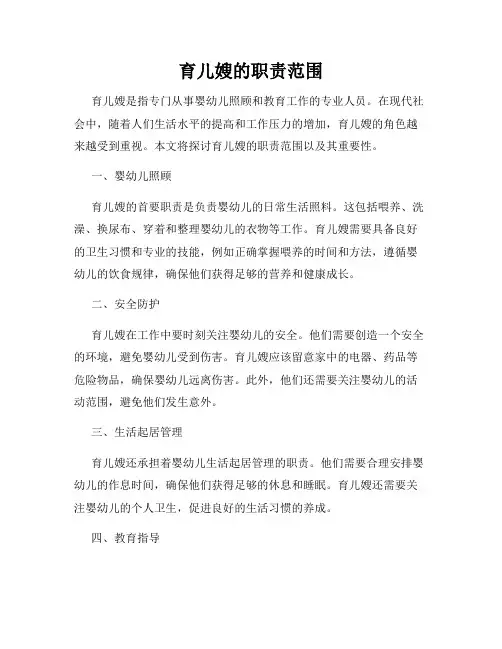 育儿嫂的职责范围

育儿嫂是指专门从事婴幼儿照顾和教育工作的专业人员。在现代社会中，随着人们生活水平的提高和工作压力的增加，育儿嫂的角色越来越受到重视。本文将探讨育儿嫂的职责范围以及其重要性。

一、婴幼儿照顾

育儿嫂的首要职责是负责婴幼儿的日常生活照料。这包括喂养、洗澡、换尿布、穿着和整理婴幼儿的衣物等工作。育儿嫂需要具备良好的卫生习惯和专业的技能，例如正确掌握喂养的时间和方法，遵循婴幼儿的饮食规律，确保他们获得足够的营养和健康成长。

二、安全防护

育儿嫂在工作中要时刻关注婴幼儿的安全。他们需要创造一个安全的环境，避免婴幼儿受到伤害。育儿嫂应该留意家中的电器、药品等危险物品，确保婴幼儿远离伤害。此外，他们还需要关注婴幼儿的活动范围，避免他们发生意外。

三、生活起居管理

育儿嫂还承担着婴幼儿生活起居管理的职责。他们需要合理安排婴幼儿的作息时间，确保他们获得足够的休息和睡眠。育儿嫂还需要关注婴幼儿的个人卫生，促进良好的生活习惯的养成。

四、教育指导